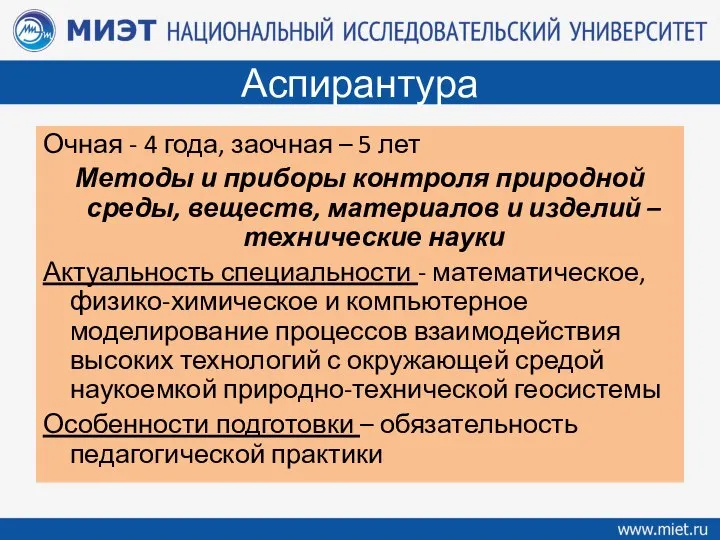 МИЭТ НАЦИОНАЛЬНЫЙ ИССЛЕДОВАТЕЛЬСКИЙ УНИВЕРСИТЕТ

Аспирантура

Очная - 4 года, заочная – 5 лет

Методы и приборы контроля природной среды, веществ, материалов и изделий – технические науки

Актуальность специальности - математическое, физико-химическое и компьютерное моделирование процессов взаимодействия высоких технологий с окружающей средой наукоемкой природно-технической геосистемы

Особенности подготовки – обязательность педагогической практики

www.miet.ru